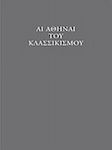 ΑΙ ΑΘΗΝΑΙ
ΤΟΥ
ΚΛΑΣΣΙΚΙΣΜΟΥ